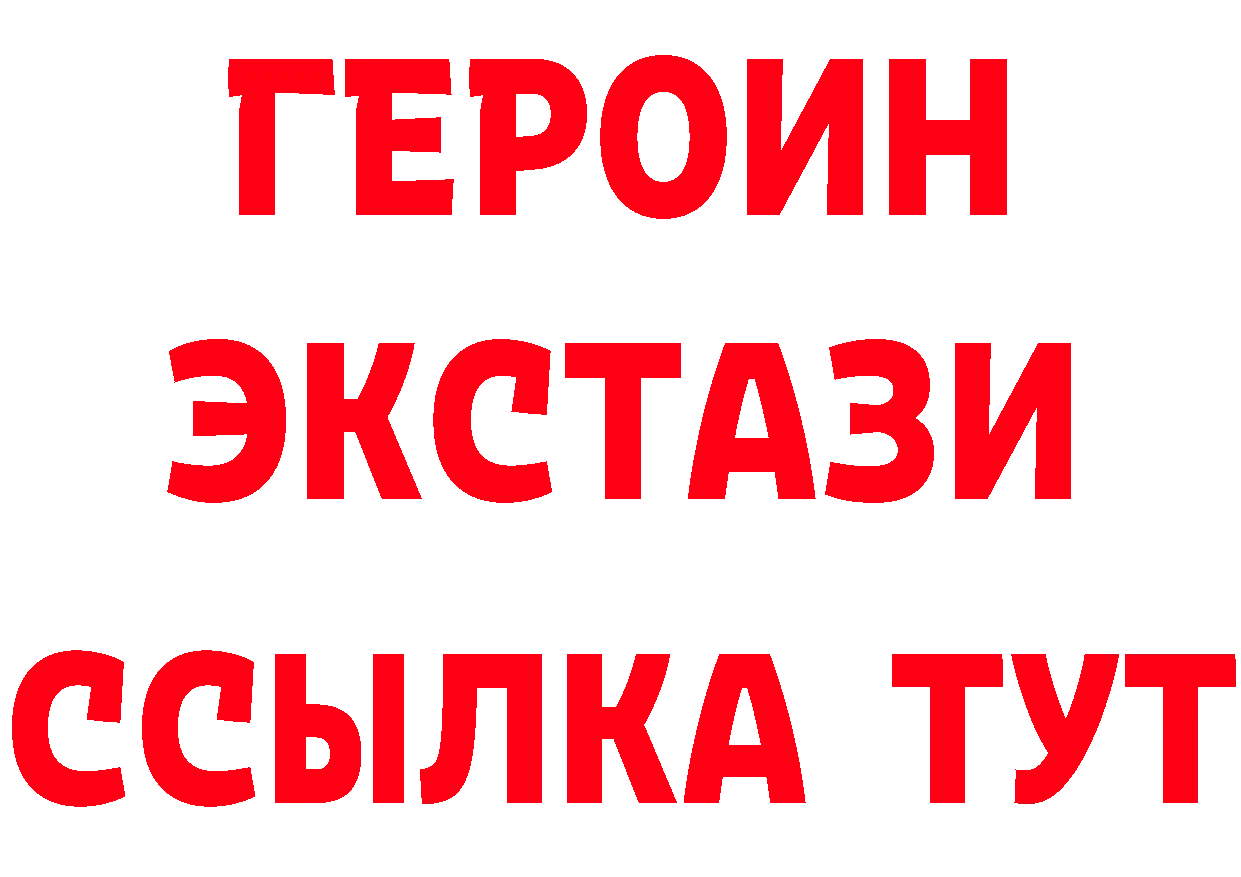 ГЕРОИН
ЭКСТАЗИ
ССЫЛКА ТУТ